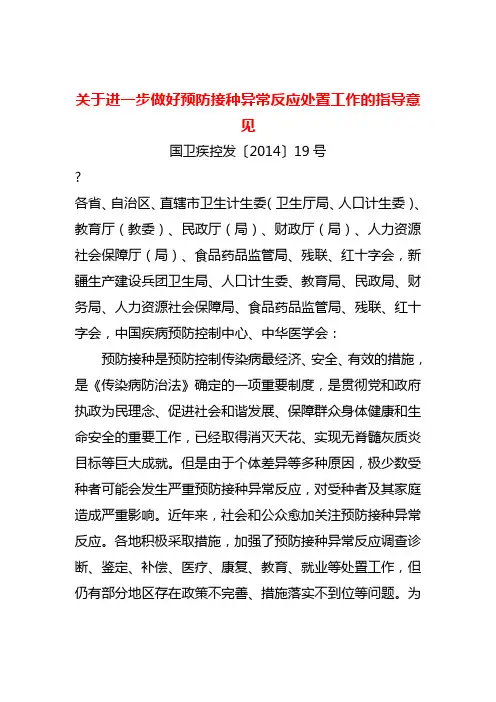 关于进一步做好预防接种异常反应处置工作的指导意见

国卫疾控发〔2014〕19号

?

各省、自治区、直辖市卫生计生委（卫生厅局、人口计生委）、教育厅（教委）、民政厅（局）、财政厅（局）、人力资源社会保障厅（局）、食品药品监管局、残联、红十字会，新疆生产建设兵团卫生局、人口计生委、教育局、民政局、财务局、人力资源社会保障局、食品药品监管局、残联、红十字会，中国疾病预防控制中心、中华医学会：

预防接种是预防控制传染病最经济、安全、有效的措施，是《传染病防治法》确定的一项重要制度，是贯彻党和政府执政为民理念、促进社会和谐发展、保障群众身体健康和生命安全的重要工作，已经取得消灭天花、实现无脊髓灰质炎目标等巨大成就。但是由于个体差异等多种原因，极少数受种者可能会发生严重预防接种异常反应，对受种者及其家庭造成严重影响。近年来，社会和公众愈加关注预防接种异常反应。各地积极采取措施，加强了预防接种异常反应调查诊断、鉴定、补偿、医疗、康复、教育、就业等处置工作，但仍有部分地区存在政策不完善、措施落实不到位等问题。为